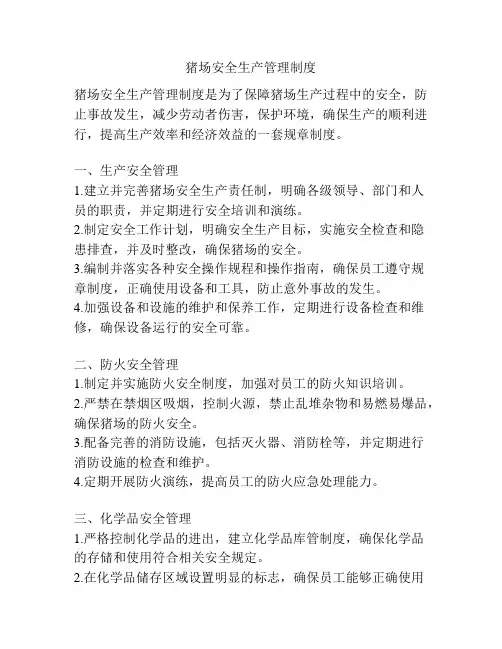 猪场安全生产管理制度

猪场安全生产管理制度是为了保障猪场生产过程中的安全，防止事故发生，减少劳动者伤害，保护环境，确保生产的顺利进行，提高生产效率和经济效益的一套规章制度。

一、生产安全管理
1.建立并完善猪场安全生产责任制，明确各级领导、部门和人员的职责，并定期进行安全培训和演练。
2.制定安全工作计划，明确安全生产目标，实施安全检查和隐患排查，并及时整改，确保猪场的安全。
3.编制并落实各种安全操作规程和操作指南，确保员工遵守规章制度，正确使用设备和工具，防止意外事故的发生。
4.加强设备和设施的维护和保养工作，定期进行设备检查和维修，确保设备运行的安全可靠。

二、防火安全管理
1.制定并实施防火安全制度，加强对员工的防火知识培训。
2.严禁在禁烟区吸烟，控制火源，禁止乱堆杂物和易燃易爆品，确保猪场的防火安全。
3.配备完善的消防设施，包括灭火器、消防栓等，并定期进行消防设施的检查和维护。
4.定期开展防火演练，提高员工的防火应急处理能力。

三、化学品安全管理
1.严格控制化学品的进出，建立化学品库管制度，确保化学品的存储和使用符合相关安全规定。
2.在化学品储存区域设置明显的标志，确保员工能够正确使用